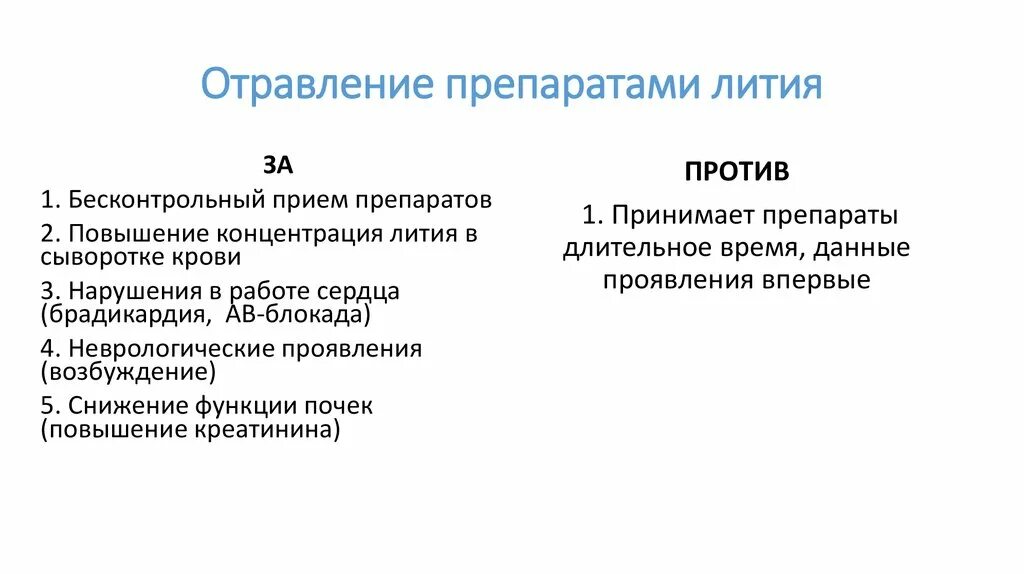 Отравление препаратами лития

ЗА

1. Бесконтрольный прием препаратов

2. Повышение концентрация лития в сыворотке крови

3. Нарушения в работе сердца (брадикардия, АВ-блокада)

4. Неврологические проявления (возбуждение)

5. Снижение функции почек (повышение креатинина)

ПРОТИВ

1. Принимает препараты длительное время, данные проявления впервые